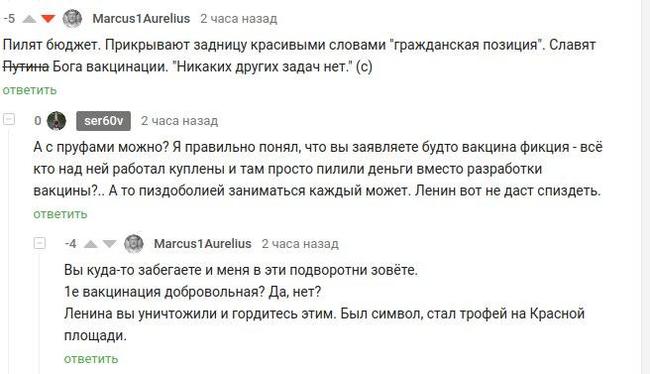 -5 Marcus1Aurelius 2 часа назад

Пилят бюджет. Прикрывают задницу красивыми словами "гражданская позиция". Славят ~~Путина~~ Бога вакцинации. "Никаких других задач нет." (с)

ответить

0 ser60v 2 часа назад

А с пруфами можно? Я правильно понял, что вы заявляете будто вакцина фикция - всё кто над ней работал куплены и там просто пилили деньги вместо разработки вакцины?.. А то пиздоболией заниматься каждый может. Ленин вот не даст спиздеть.

ответить

-4 Marcus1Aurelius 2 часа назад

Вы куда-то забегаете и меня в эти подворотни зовёте.
1е вакцинация добровольная? Да, нет?
Ленина вы уничтожили и гордитесь этим. Был символ, стал трофей на Красной площади.

ответить